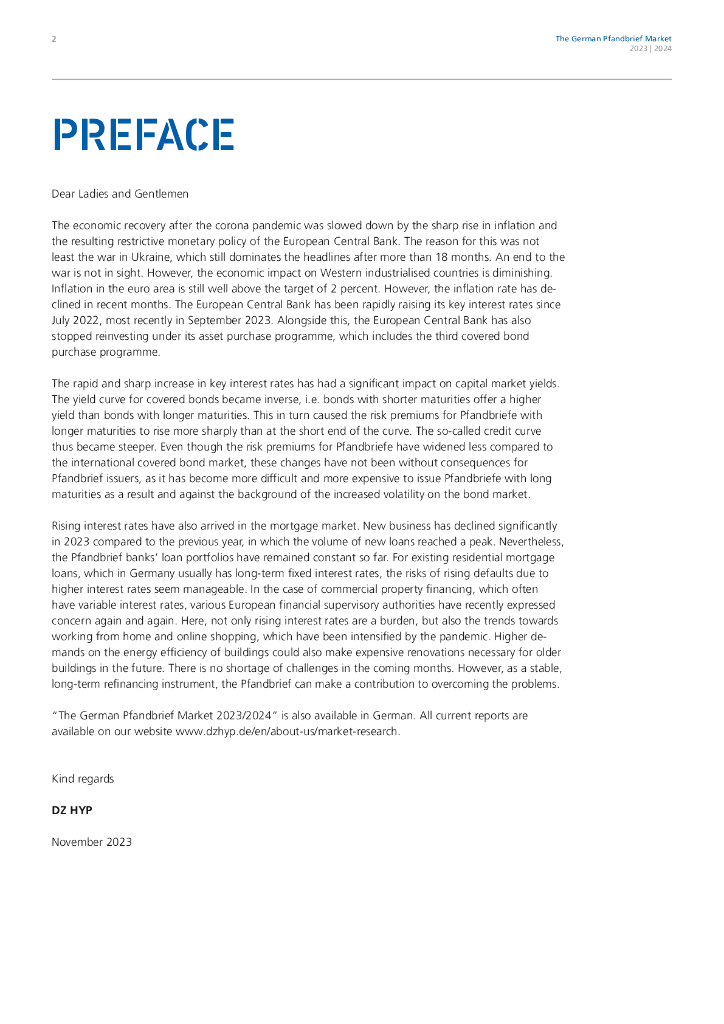 2

The German Pfandbrief Market
2023 | 2024

PREFACE

Dear Ladies and Gentlemen

The economic recovery after the corona pandemic was slowed down by the sharp rise in inflation and the resulting restrictive monetary policy of the European Central Bank. The reason for this was not least the war in Ukraine, which still dominates the headlines after more than 18 months. An end to the war is not in sight. However, the economic impact on Western industrialised countries is diminishing. Inflation in the euro area is still well above the target of 2 percent. However, the inflation rate has declined in recent months. The European Central Bank has been rapidly raising its key interest rates since July 2022, most recently in September 2023. Alongside this, the European Central Bank has also stopped reinvesting under its asset purchase programme, which includes the third covered bond purchase programme.

The rapid and sharp increase in key interest rates has had a significant impact on capital market yields. The yield curve for covered bonds became inverse, i.e. bonds with shorter maturities offer a higher yield than bonds with longer maturities. This in turn caused the risk premiums for Pfandbriefe with longer maturities to rise more sharply than at the short end of the curve. The so-called credit curve thus became steeper. Even though the risk premiums for Pfandbriefe have widened less compared to the international covered bond market, these changes have not been without consequences for Pfandbrief issuers, as it has become more difficult and more expensive to issue Pfandbriefe with long maturities as a result and against the background of the increased volatility on the bond market.

Rising interest rates have also arrived in the mortgage market. New business has declined significantly in 2023 compared to the previous year, in which the volume of new loans reached a peak. Nevertheless, the Pfandbrief banks' loan portfolios have remained constant so far. For existing residential mortgage loans, which in Germany usually has long-term fixed interest rates, the risks of rising defaults due to higher interest rates seem manageable. In the case of commercial property financing, which often have variable interest rates, various European financial supervisory authorities have recently expressed concern again and again. Here, not only rising interest rates are a burden, but also the trends towards working from home and online shopping, which have been intensified by the pandemic. Higher demands on the energy efficiency of buildings could also make expensive renovations necessary for older buildings in the future. There is no shortage of challenges in the coming months. However, as a stable, long-term refinancing instrument, the Pfandbrief can make a contribution to overcoming the problems.

"The German Pfandbrief Market 2023/2024" is also available in German. All current reports are available on our website www.dzhyp.de/en/about-us/market-research.

Kind regards

DZ HYP

November 2023